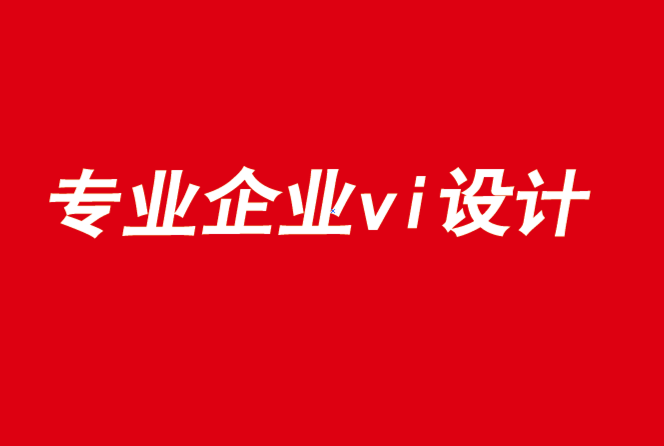 专业企业vi设计